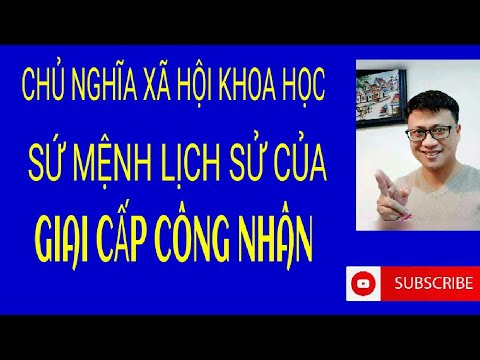 CHỦ NGHĨA XÃ HỘI KHOA HỌC

SỨ MỆNH LỊCH SỬ CỦA

GIAI CẤP CÔNG NHÂN

SUBSCRIBE